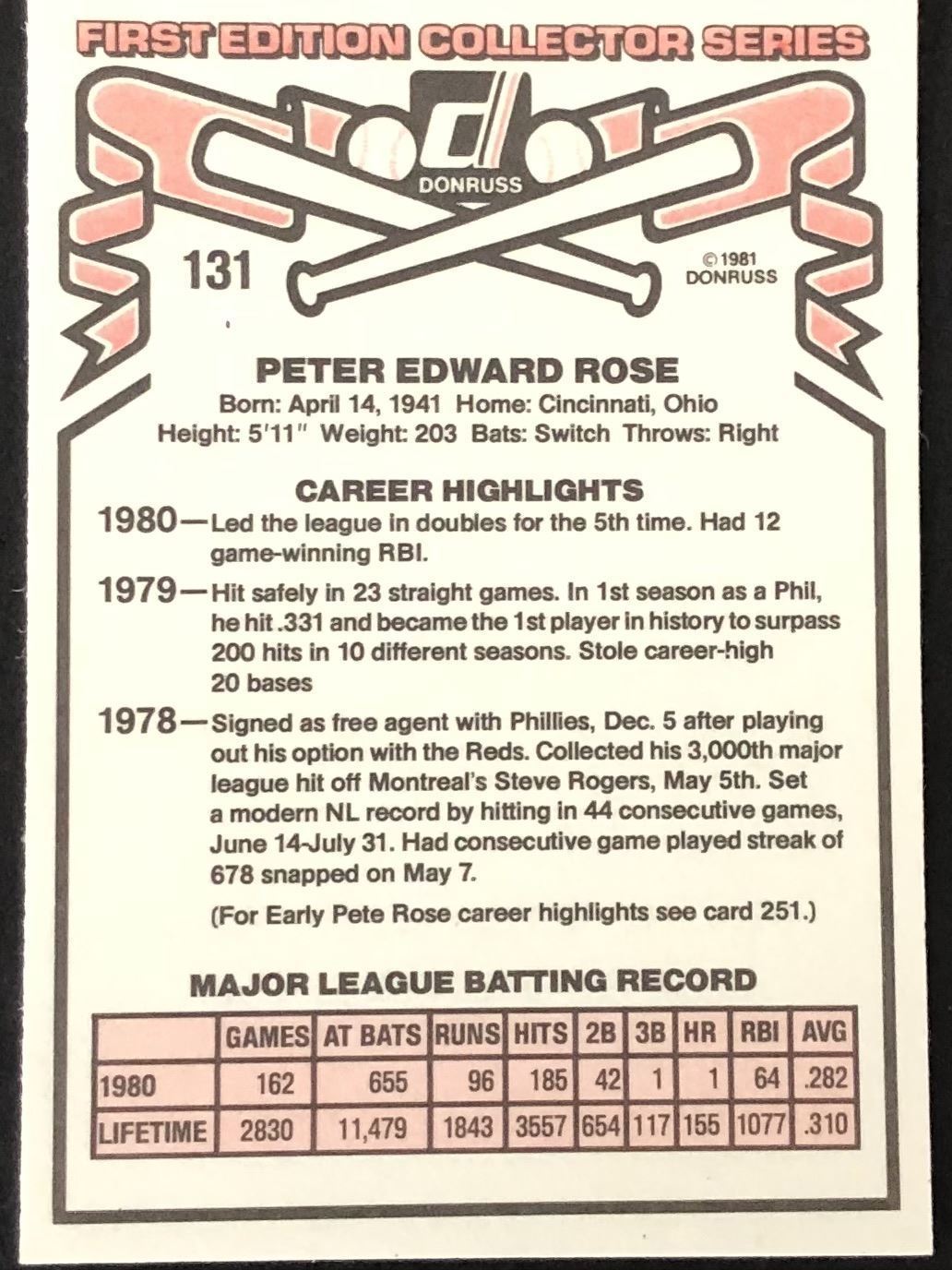 FIRST EDITION COLLECTOR SERIES

DONRUSS

131

©1981 DONRUSS

PETER EDWARD ROSE
Born: April 14, 1941 Home: Cincinnati, Ohio
Height: 5'11" Weight: 203 Bats: Switch Throws: Right

CAREER HIGHLIGHTS

1980—Led the league in doubles for the 5th time. Had 12 game-winning RBI.

1979—Hit safely in 23 straight games. In 1st season as a Phil, he hit .331 and became the 1st player in history to surpass 200 hits in 10 different seasons. Stole career-high 20 bases

1978—Signed as free agent with Phillies, Dec. 5 after playing out his option with the Reds. Collected his 3,000th major league hit off Montreal's Steve Rogers, May 5th. Set a modern NL record by hitting in 44 consecutive games, June 14-July 31. Had consecutive game played streak of 678 snapped on May 7.

(For Early Pete Rose career highlights see card 251.)

MAJOR LEAGUE BATTING RECORD

| | GAMES | AT BATS | RUNS | HITS | 2B | 3B | HR | RBI | AVG |
|---|---|---|---|---|---|---|---|---|---|
| 1980 | 162 | 655 | 96 | 185 | 42 | 1 | 1 | 64 | .282 |
| LIFETIME | 2830 | 11,479 | 1843 | 3557 | 654 | 117 | 155 | 1077 | .310 |